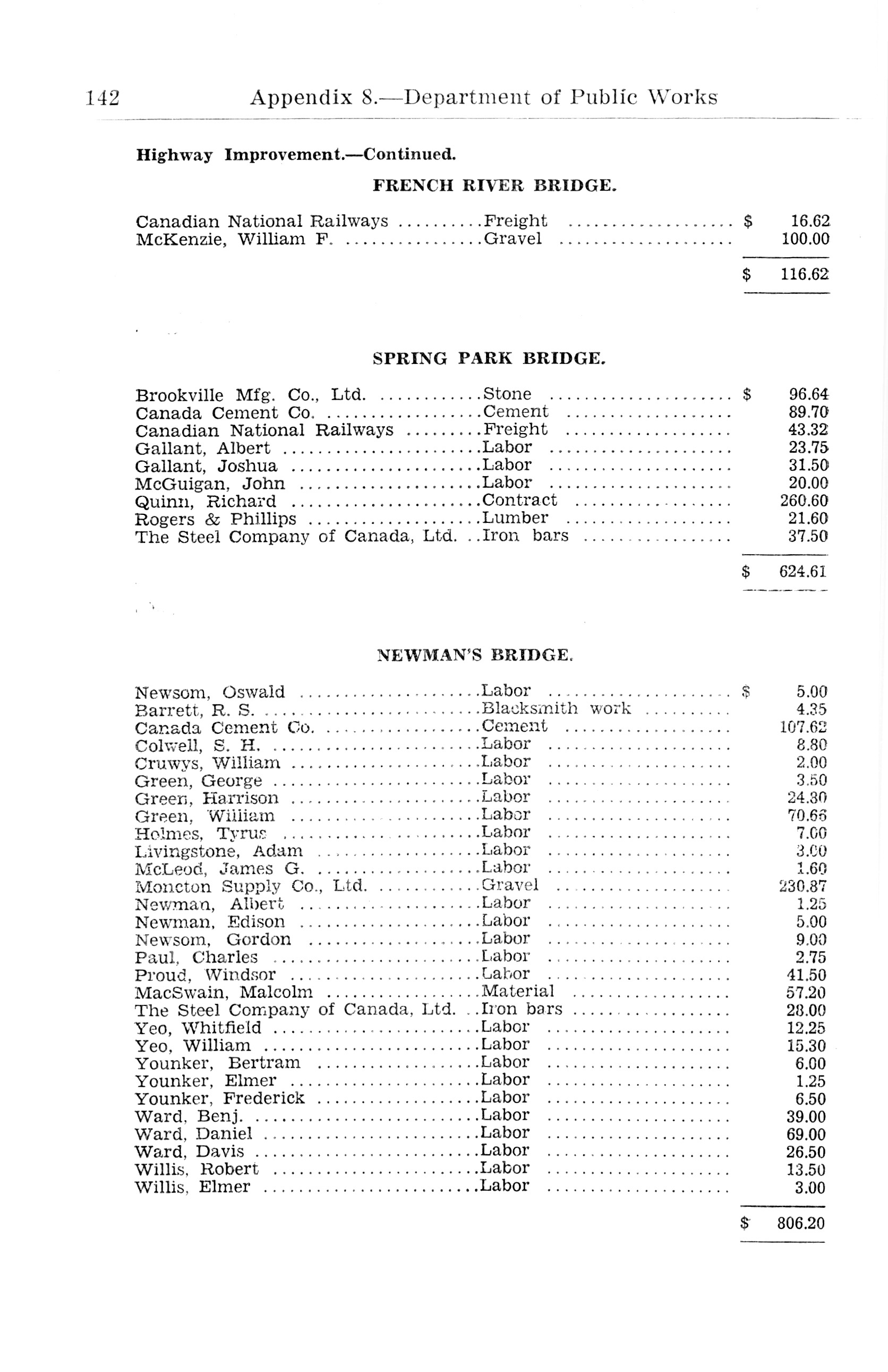 142 Appendix 8.—Department of Public Works

Highway Improvement.—Continued.

FRENCH RIVER BRIDGE.

| | | |
|---|---|---|
| Canadian National Railways | Freight | $ 16.62 |
| McKenzie, William F. | Gravel | 100.00 |
| | | $ 116.62 |

SPRING PARK BRIDGE.

| | | |
|---|---|---|
| Brookville Mfg. Co., Ltd. | Stone | $ 96.64 |
| Canada Cement Co. | Cement | 89.70 |
| Canadian National Railways | Freight | 43.32 |
| Gallant, Albert | Labor | 23.75 |
| Gallant, Joshua | Labor | 31.50 |
| McGuigan, John | Labor | 20.00 |
| Quinn, Richard | Contract | 260.60 |
| Rogers & Phillips | Lumber | 21.60 |
| The Steel Company of Canada, Ltd. | Iron bars | 37.50 |
| | | $ 624.61 |

NEWMAN'S BRIDGE.

| | | |
|---|---|---|
| Newsom, Oswald | Labor | $ 5.00 |
| Barrett, R. S. | Blacksmith work | 4.35 |
| Canada Cement Co. | Cement | 107.62 |
| Colwell, S. H. | Labor | 8.80 |
| Cruwys, William | Labor | 2.00 |
| Green, George | Labor | 3.50 |
| Green, Harrison | Labor | 24.30 |
| Green, William | Labor | 70.66 |
| Holmes, Tyrus | Labor | 7.00 |
| Livingstone, Adam | Labor | 3.00 |
| McLeod, James G. | Labor | 1.60 |
| Moncton Supply Co., Ltd. | Gravel | 230.87 |
| Newman, Albert | Labor | 1.25 |
| Newman, Edison | Labor | 5.00 |
| Newsom, Gordon | Labor | 9.00 |
| Paul, Charles | Labor | 2.75 |
| Proud, Windsor | Labor | 41.50 |
| MacSwain, Malcolm | Material | 57.20 |
| The Steel Company of Canada, Ltd. | Iron bars | 28.00 |
| Yeo, Whitfield | Labor | 12.25 |
| Yeo, William | Labor | 15.30 |
| Younker, Bertram | Labor | 6.00 |
| Younker, Elmer | Labor | 1.25 |
| Younker, Frederick | Labor | 6.50 |
| Ward, Benj. | Labor | 39.00 |
| Ward, Daniel | Labor | 69.00 |
| Ward, Davis | Labor | 26.50 |
| Willis, Robert | Labor | 13.50 |
| Willis, Elmer | Labor | 3.00 |
| | | $ 806.20 |